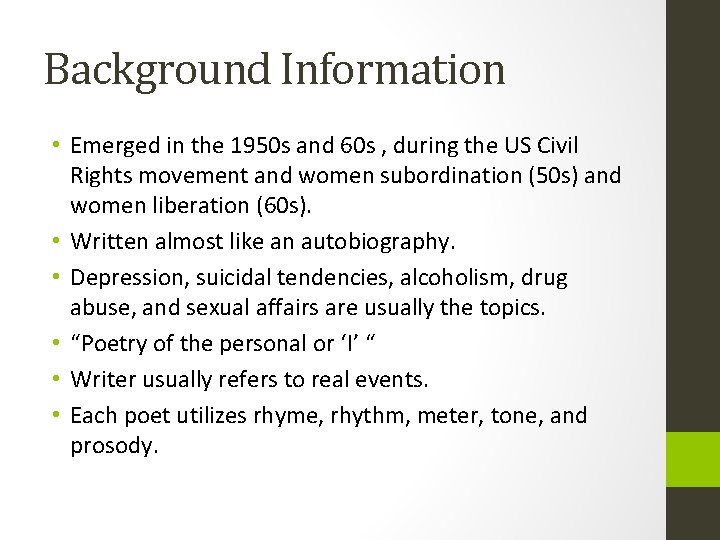 Background Information

• Emerged in the 1950s and 60s , during the US Civil Rights movement and women subordination (50s) and women liberation (60s).
• Written almost like an autobiography.
• Depression, suicidal tendencies, alcoholism, drug abuse, and sexual affairs are usually the topics.
• “Poetry of the personal or ‘I’ “
• Writer usually refers to real events.
• Each poet utilizes rhyme, rhythm, meter, tone, and prosody.